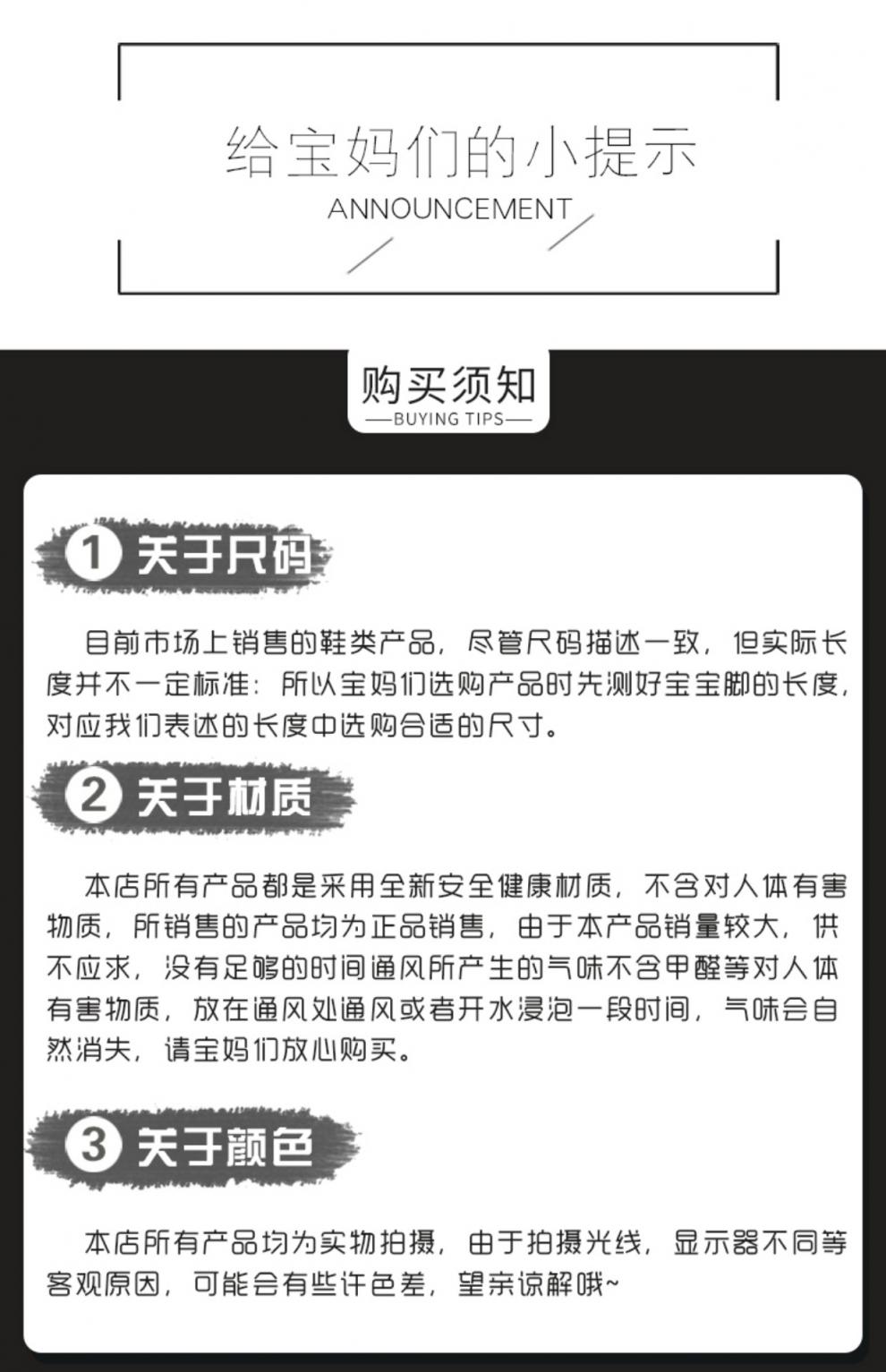 给宝妈们的小提示

ANNOUNCEMENT

购买须知

—BUYING TIPS—

1 关于尺码

目前市场上销售的鞋类产品，尽管尺码描述一致，但实际长度并不一定标准：所以宝妈们选购产品时先测好宝宝脚的长度，对应我们表述的长度中选购合适的尺寸。

2 关于材质

本店所有产品都是采用全新安全健康材质，不含对人体有害物质，所销售的产品均为正品销售，由于本产品销量较大，供不应求，没有足够的时间通风所产生的气味不含甲醛等对人体有害物质，放在通风处通风或者开水浸泡一段时间，气味会自然消失，请宝妈们放心购买。

3 关于颜色

本店所有产品均为实物拍摄，由于拍摄光线，显示器不同等客观原因，可能会有些许色差，望亲谅解哦~